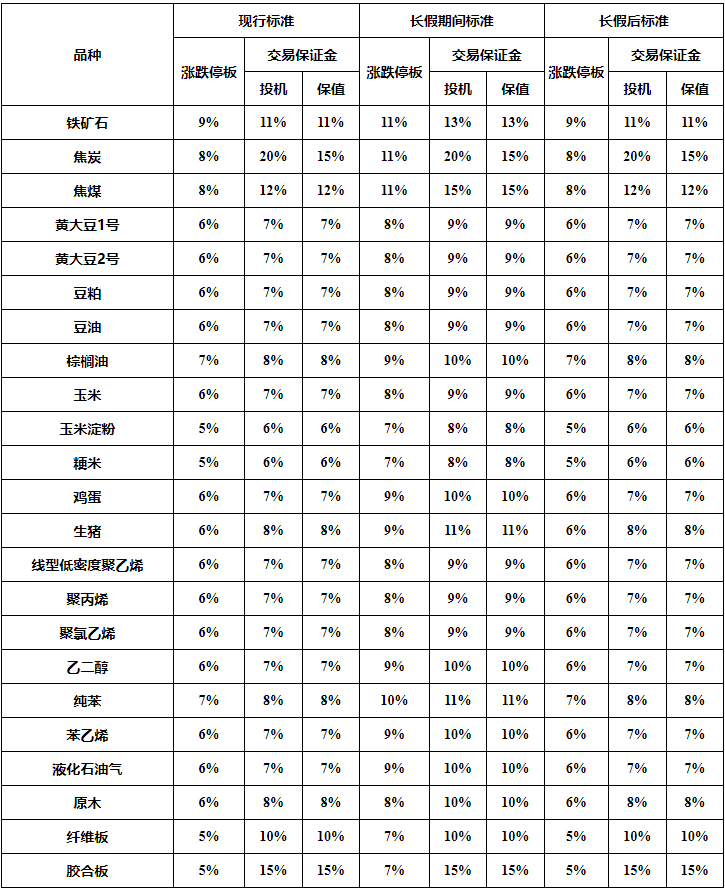 | 品种 | 现行标准 | | | 长假期间标准 | | | 长假后标准 | | |
|---|---|---|---|---|---|---|---|---|---|
| | 涨跌停板 | 交易保证金 | | 涨跌停板 | 交易保证金 | | 涨跌停板 | 交易保证金 | |
| | | 投机 | 保值 | | 投机 | 保值 | | 投机 | 保值 |
| 铁矿石 | 9% | 11% | 11% | 11% | 13% | 13% | 9% | 11% | 11% |
| 焦炭 | 8% | 20% | 15% | 11% | 20% | 15% | 8% | 20% | 15% |
| 焦煤 | 8% | 12% | 12% | 11% | 15% | 15% | 8% | 12% | 12% |
| 黄大豆1号 | 6% | 7% | 7% | 8% | 9% | 9% | 6% | 7% | 7% |
| 黄大豆2号 | 6% | 7% | 7% | 8% | 9% | 9% | 6% | 7% | 7% |
| 豆粕 | 6% | 7% | 7% | 8% | 9% | 9% | 6% | 7% | 7% |
| 豆油 | 6% | 7% | 7% | 8% | 9% | 9% | 6% | 7% | 7% |
| 棕榈油 | 7% | 8% | 8% | 9% | 10% | 10% | 7% | 8% | 8% |
| 玉米 | 6% | 7% | 7% | 8% | 9% | 9% | 6% | 7% | 7% |
| 玉米淀粉 | 5% | 6% | 6% | 7% | 8% | 8% | 5% | 6% | 6% |
| 粳米 | 5% | 6% | 6% | 7% | 8% | 8% | 5% | 6% | 6% |
| 鸡蛋 | 6% | 7% | 7% | 9% | 10% | 10% | 6% | 7% | 7% |
| 生猪 | 6% | 8% | 8% | 9% | 11% | 11% | 6% | 8% | 8% |
| 线型低密度聚乙烯 | 6% | 7% | 7% | 8% | 9% | 9% | 6% | 7% | 7% |
| 聚丙烯 | 6% | 7% | 7% | 8% | 9% | 9% | 6% | 7% | 7% |
| 聚氯乙烯 | 6% | 7% | 7% | 8% | 9% | 9% | 6% | 7% | 7% |
| 乙二醇 | 6% | 7% | 7% | 9% | 10% | 10% | 6% | 7% | 7% |
| 纯苯 | 7% | 8% | 8% | 10% | 11% | 11% | 7% | 8% | 8% |
| 苯乙烯 | 6% | 7% | 7% | 9% | 10% | 10% | 6% | 7% | 7% |
| 液化石油气 | 6% | 7% | 7% | 9% | 10% | 10% | 6% | 7% | 7% |
| 原木 | 6% | 8% | 8% | 8% | 10% | 10% | 6% | 8% | 8% |
| 纤维板 | 5% | 10% | 10% | 7% | 10% | 10% | 5% | 10% | 10% |
| 胶合板 | 5% | 15% | 15% | 7% | 15% | 15% | 5% | 15% | 15% |